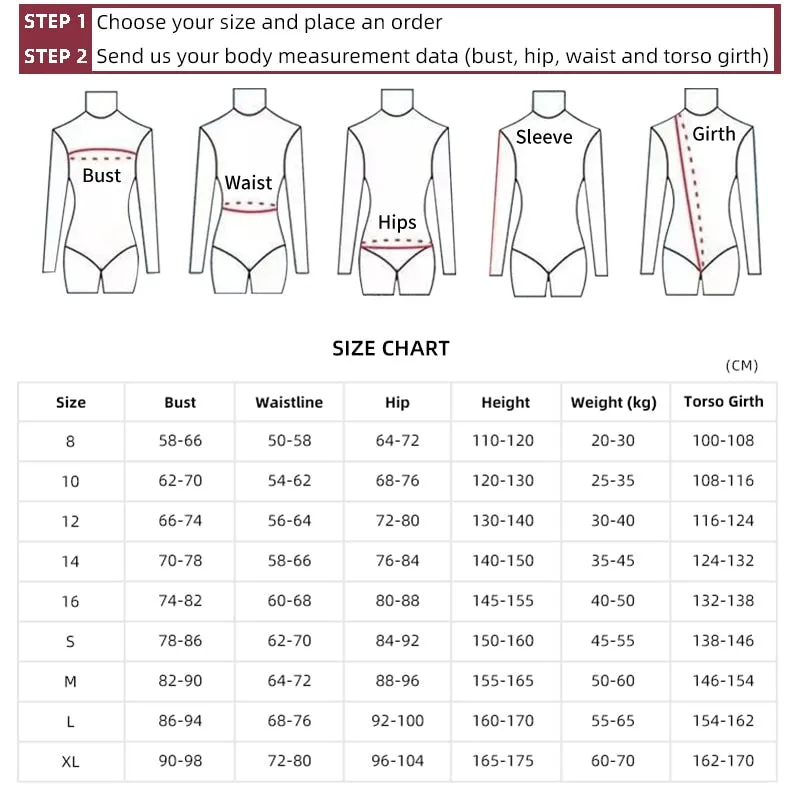 STEP 1 Choose your size and place an order
STEP 2 Send us your body measurement data (bust, hip, waist and torso girth)

Bust
Waist
Hips
Sleeve
Girth

SIZE CHART

(CM)

| Size | Bust | Waistline | Hip | Height | Weight (kg) | Torso Girth |
|---|---|---|---|---|---|---|
| 8 | 58-66 | 50-58 | 64-72 | 110-120 | 20-30 | 100-108 |
| 10 | 62-70 | 54-62 | 68-76 | 120-130 | 25-35 | 108-116 |
| 12 | 66-74 | 56-64 | 72-80 | 130-140 | 30-40 | 116-124 |
| 14 | 70-78 | 58-66 | 76-84 | 140-150 | 35-45 | 124-132 |
| 16 | 74-82 | 60-68 | 80-88 | 145-155 | 40-50 | 132-138 |
| S | 78-86 | 62-70 | 84-92 | 150-160 | 45-55 | 138-146 |
| M | 82-90 | 64-72 | 88-96 | 155-165 | 50-60 | 146-154 |
| L | 86-94 | 68-76 | 92-100 | 160-170 | 55-65 | 154-162 |
| XL | 90-98 | 72-80 | 96-104 | 165-175 | 60-70 | 162-170 |